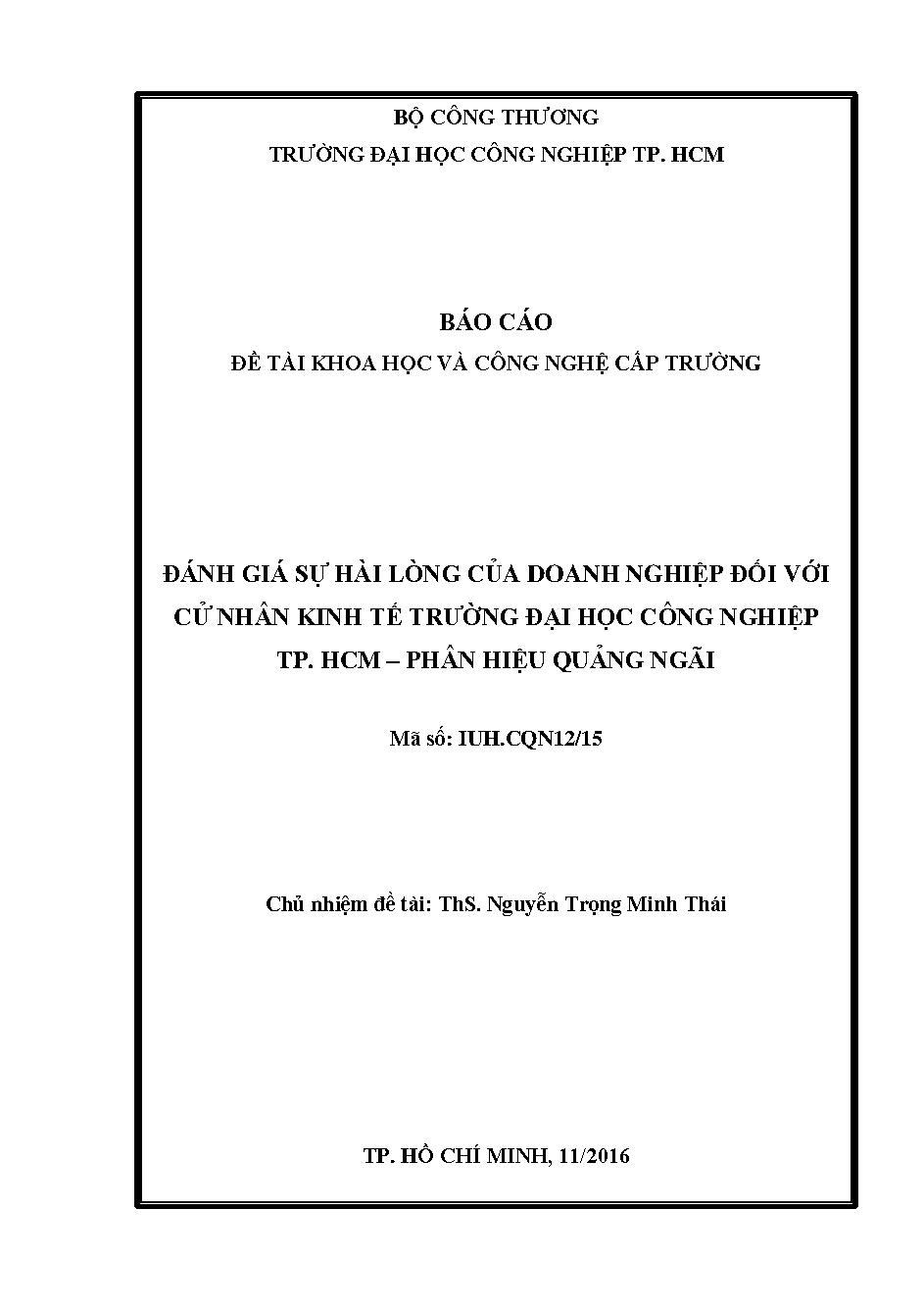 BỘ CÔNG THƯƠNG
TRƯỜNG ĐẠI HỌC CÔNG NGHIỆP TP. HCM

BÁO CÁO
ĐỀ TÀI KHOA HỌC VÀ CÔNG NGHỆ CẤP TRƯỜNG

ĐÁNH GIÁ SỰ HÀI LÒNG CỦA DOANH NGHIỆP ĐỐI VỚI CỬ NHÂN KINH TẾ TRƯỜNG ĐẠI HỌC CÔNG NGHIỆP TP. HCM – PHÂN HIỆU QUẢNG NGÃI

Mã số: IUH.CQN12/15

Chủ nhiệm đề tài: ThS. Nguyễn Trọng Minh Thái

TP. HỒ CHÍ MINH, 11/2016